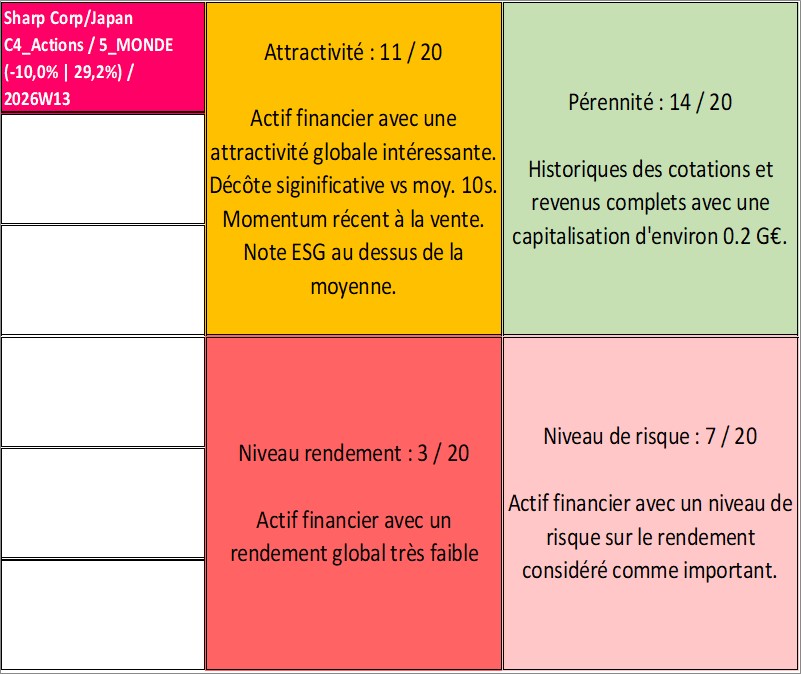 Sharp Corp/Japan C4_Actions / 5_MONDE (-10,0% | 29,2%) / 2026W13

Attractivité : 11 / 20

Actif financier avec une attractivité globale intéressante. Décôte siginificative vs moy. 10s. Momentum récent à la vente. Note ESG au dessus de la moyenne.

Pérennité : 14 / 20

Historiques des cotations et revenus complets avec une capitalisation d'environ 0.2 G€.

Niveau rendement : 3 / 20

Actif financier avec un rendement global très faible

Niveau de risque : 7 / 20

Actif financier avec un niveau de risque sur le rendement considéré comme important.